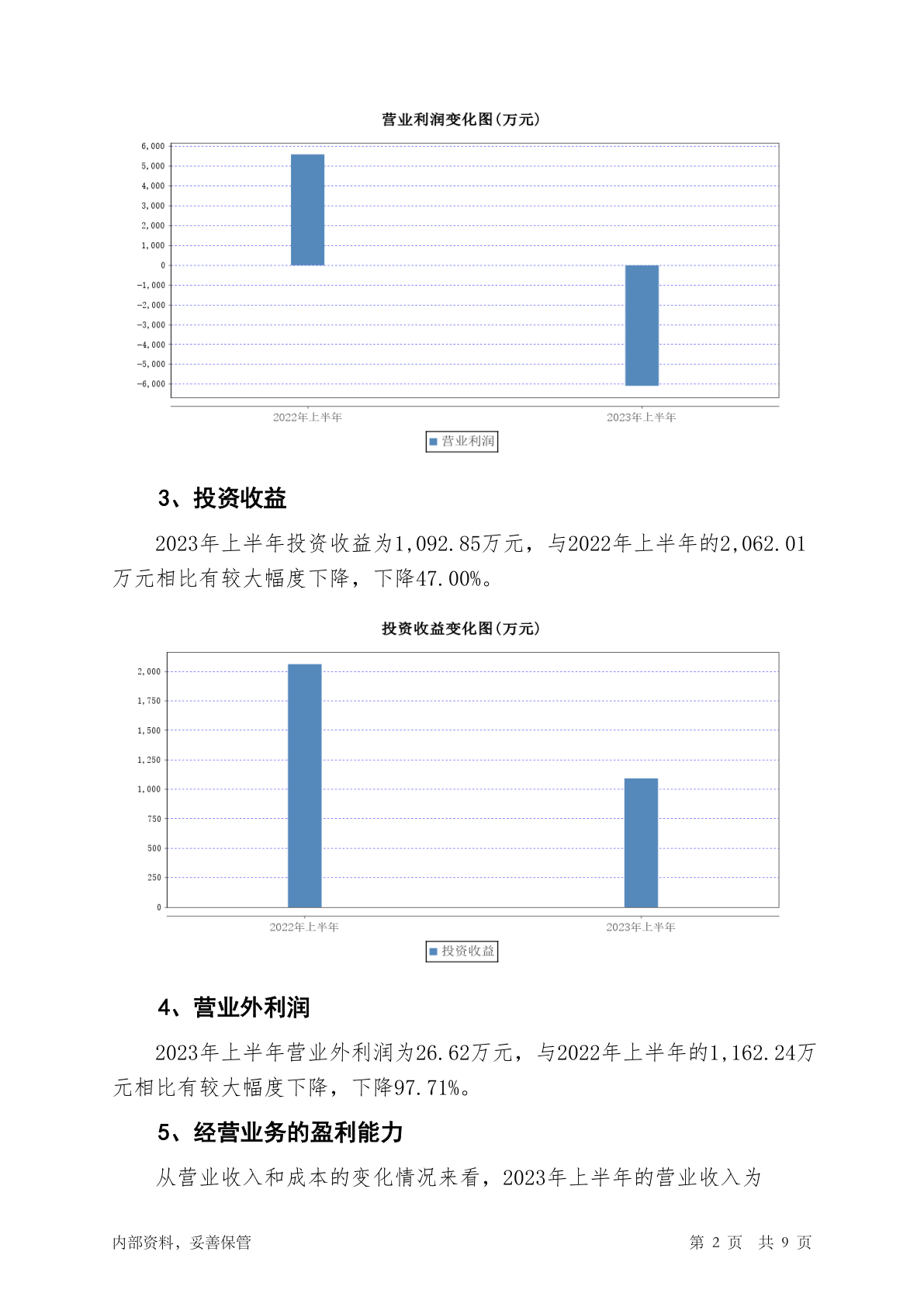 营业利润变化图(万元)

6,000
5,000
4,000
3,000
2,000
1,000
0
-1,000
-2,000
-3,000
-4,000
-5,000
-6,000

2022年上半年
2023年上半年

营业利润

3、投资收益

2023年上半年投资收益为1,092.85万元，与2022年上半年的2,062.01万元相比有较大幅度下降，下降47.00%。

投资收益变化图(万元)

2,000
1,750
1,500
1,250
1,000
750
500
250
0

2022年上半年
2023年上半年

投资收益

4、营业外利润

2023年上半年营业外利润为26.62万元，与2022年上半年的1,162.24万元相比有较大幅度下降，下降97.71%。

5、经营业务的盈利能力

从营业收入和成本的变化情况来看，2023年上半年的营业收入为

内部资料，妥善保管

第 2 页 共 9 页